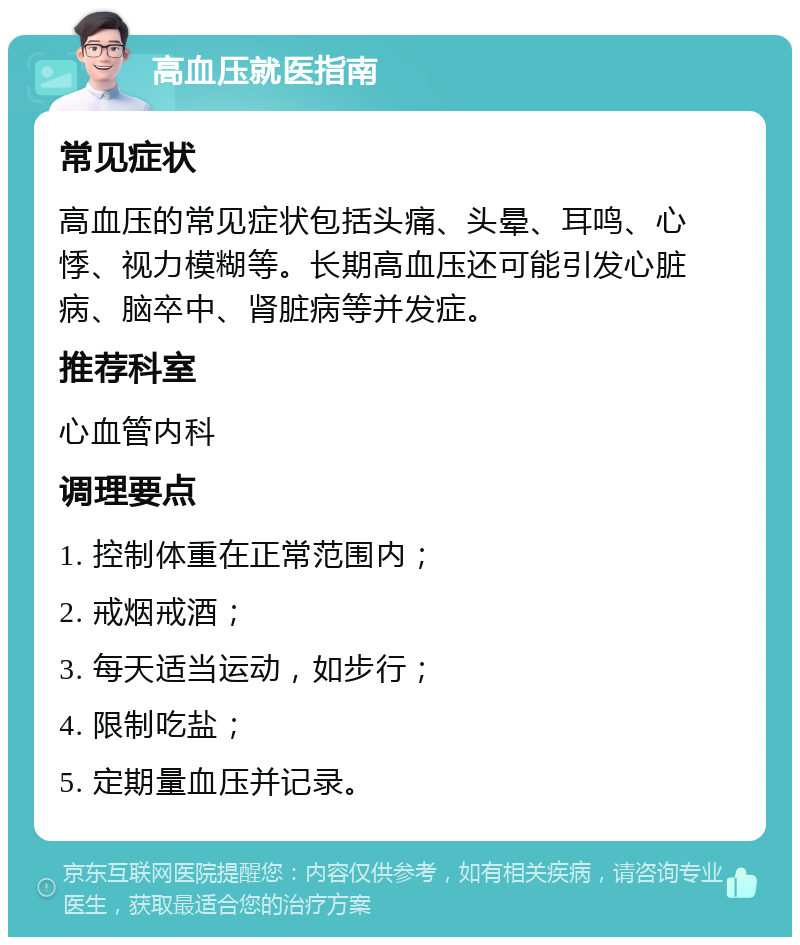 高血压就医指南

常见症状

高血压的常见症状包括头痛、头晕、耳鸣、心悸、视力模糊等。长期高血压还可能引发心脏病、脑卒中、肾脏病等并发症。

推荐科室

心血管内科

调理要点

1. 控制体重在正常范围内；

2. 戒烟戒酒；

3. 每天适当运动，如步行；

4. 限制吃盐；

5. 定期量血压并记录。

京东互联网医院提醒您：内容仅供参考，如有相关疾病，请咨询专业医生，获取最适合您的治疗方案